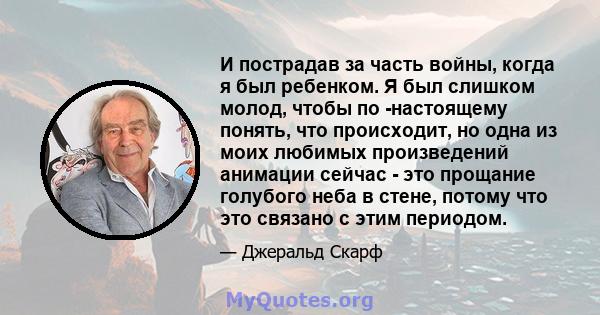 И пострадав за часть войны, когда я был ребенком. Я был слишком молод, чтобы по -настоящему понять, что происходит, но одна из моих любимых произведений анимации сейчас - это прощание голубого неба в стене, потому что это связано с этим периодом.

— Джеральд Скарф

MyQuotes.org